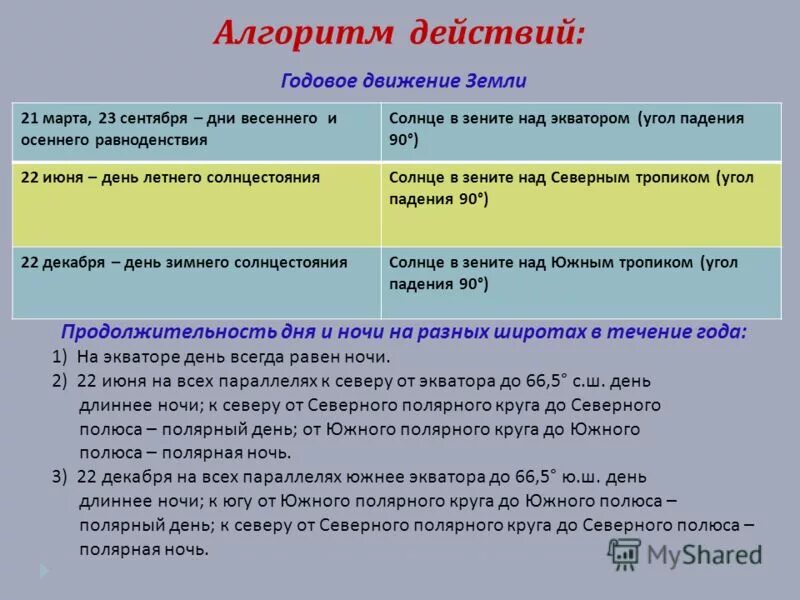 Алгоритм действий:

Годовое движение Земли

| | |
|---|---|
| 21 марта, 23 сентября – дни весеннего и осеннего равноденствия | Солнце в зените над экватором (угол падения 90°) |
| 22 июня – день летнего солнцестояния | Солнце в зените над Северным тропиком (угол падения 90°) |
| 22 декабря – день зимнего солнцестояния | Солнце в зените над Южным тропиком (угол падения 90°) |

Продолжительность дня и ночи на разных широтах в течение года:
1) На экваторе день всегда равен ночи.
2) 22 июня на всех параллелях к северу от экватора до 66,5° с.ш. день длиннее ночи; к северу от Северного полярного круга до Северного полюса – полярный день; от Южного полярного круга до Южного полюса – полярная ночь.
3) 22 декабря на всех параллелях южнее экватора до 66,5° ю.ш. день длиннее ночи; к югу от Южного полярного круга до Южного полюса – полярный день; к северу от Северного полярного круга до Северного полюса – полярная ночь.

MyShared